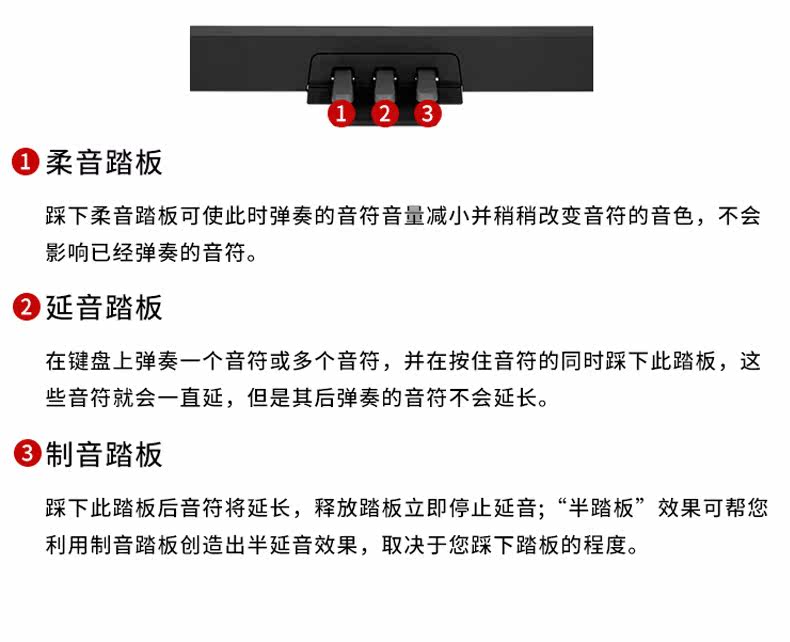 1 2 3

1 柔音踏板

踩下柔音踏板可使此时弹奏的音符音量减小并稍稍改变音符的音色，不会影响已经弹奏的音符。

2 延音踏板

在键盘上弹奏一个音符或多个音符，并在按住音符的同时踩下此踏板，这些音符就会一直延，但是其后弹奏的音符不会延长。

3 制音踏板

踩下此踏板后音符将延长，释放踏板立即停止延音；“半踏板”效果可帮您利用制音踏板创造出半延音效果，取决于您踩下踏板的程度。